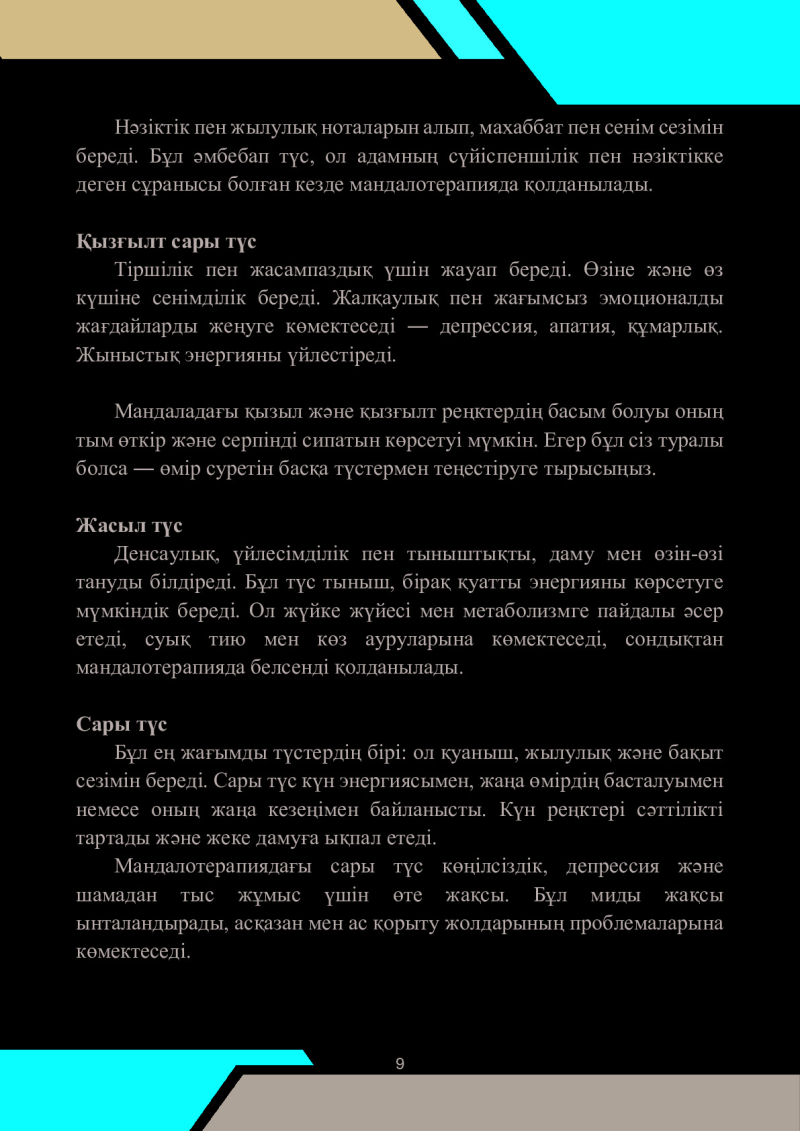 Нәзіктік пен жылулық ноталарын алып, махаббат пен сенім сезімін береді. Бұл әмбебап түс, ол адамның сүйіспеншілік пен нәзіктікке деген сұранысы болған кезде мандалотерапияда қолданылады.

Қызғылт сары түс

Тіршілік пен жасампаздық үшін жауап береді. Өзіне және өз күшіне сенімділік береді. Жалқаулық пен жағымсыз эмоционалды жағдайларды жеңуге көмектеседі — депрессия, апатия, құмарлық. Жыныстық энергияны үйлестіреді.

Мандаладағы қызыл және қызғылт реңктердің басым болуы оның тым өткір және серпінді сипатын көрсетуі мүмкін. Егер бұл сіз туралы болса — өмір суретін басқа түстермен теңестіруге тырысыңыз.

Жасыл түс

Денсаулық, үйлесімділік пен тыныштықты, даму мен өзін-өзі тануды білдіреді. Бұл түс тыныш, бірақ қуатты энергияны көрсетуге мүмкіндік береді. Ол жүйке жүйесі мен метаболизмге пайдалы әсер етеді, суық тию мен көз ауруларына көмектеседі, сондықтан мандалотерапияда белсенді қолданылады.

Сары түс

Бұл ең жағымды түстердің бірі: ол қуаныш, жылулық және бақыт сезімін береді. Сары түс күн энергиясымен, жаңа өмірдің басталуымен немесе оның жаңа кезеңімен байланысты. Күн реңктері сәттілікті тартады және жеке дамуға ықпал етеді.

Мандалотерапиядағы сары түс көңілсіздік, депрессия және шамадан тыс жұмыс үшін өте жақсы. Бұл миды жақсы ынталандырады, асқазан мен ас қорыту жолдарының проблемаларына көмектеседі.

9